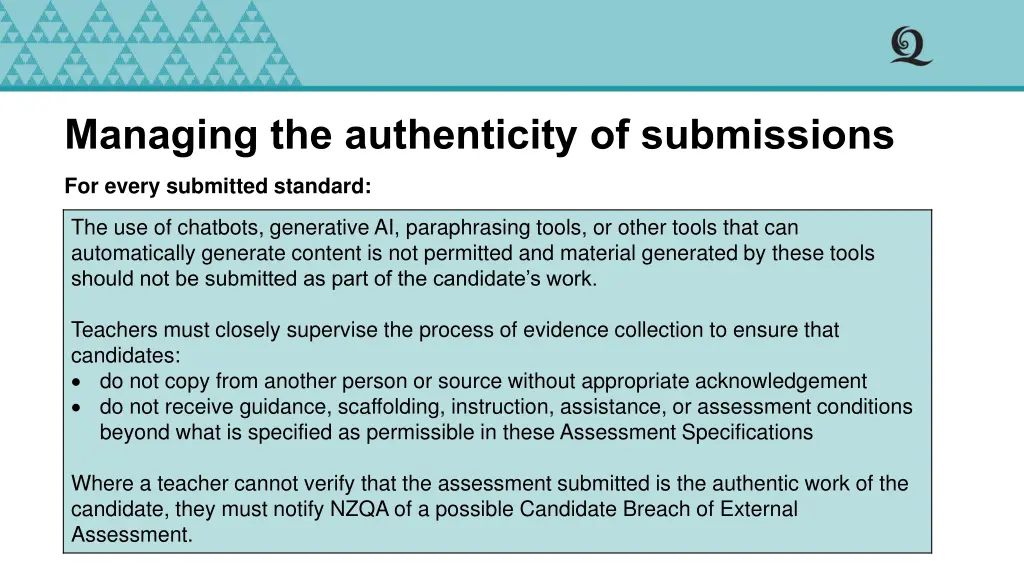 Managing the authenticity of submissions

For every submitted standard:

The use of chatbots, generative AI, paraphrasing tools, or other tools that can automatically generate content is not permitted and material generated by these tools should not be submitted as part of the candidate's work.

Teachers must closely supervise the process of evidence collection to ensure that candidates:
• do not copy from another person or source without appropriate acknowledgement
• do not receive guidance, scaffolding, instruction, assistance, or assessment conditions beyond what is specified as permissible in these Assessment Specifications

Where a teacher cannot verify that the assessment submitted is the authentic work of the candidate, they must notify NZQA of a possible Candidate Breach of External Assessment.